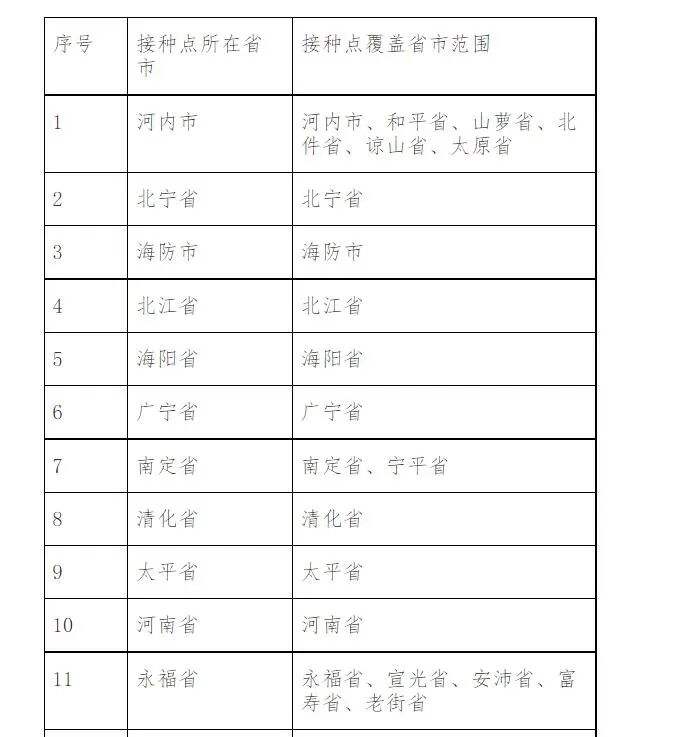 | 序号 | 接种点所在省市 | 接种点覆盖省市范围 |
|---|---|---|
| 1 | 河内市 | 河内市、和平省、山萝省、北件省、谅山省、太原省 |
| 2 | 北宁省 | 北宁省 |
| 3 | 海防市 | 海防市 |
| 4 | 北江省 | 北江省 |
| 5 | 海阳省 | 海阳省 |
| 6 | 广宁省 | 广宁省 |
| 7 | 南定省 | 南定省、宁平省 |
| 8 | 清化省 | 清化省 |
| 9 | 太平省 | 太平省 |
| 10 | 河南省 | 河南省 |
| 11 | 永福省 | 永福省、宣光省、安沛省、富寿省、老街省 |